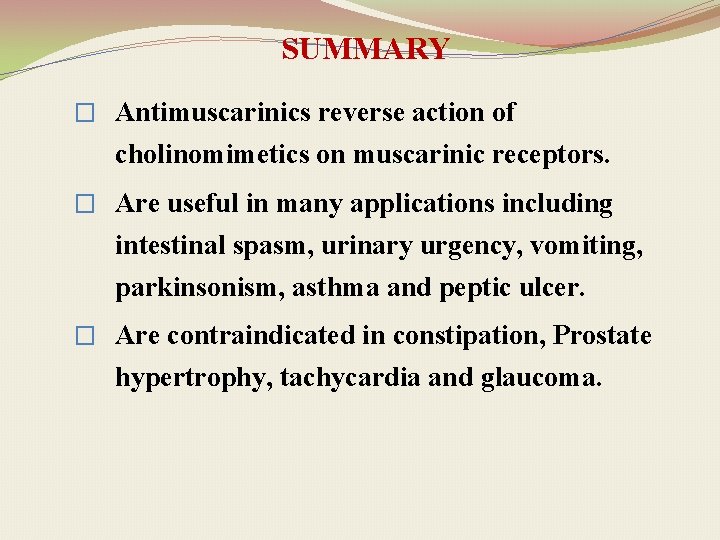 SUMMARY

□ Antimuscarinics reverse action of cholinomimetics on muscarinic receptors.

□ Are useful in many applications including intestinal spasm, urinary urgency, vomiting, parkinsonism, asthma and peptic ulcer.

□ Are contraindicated in constipation, Prostate hypertrophy, tachycardia and glaucoma.